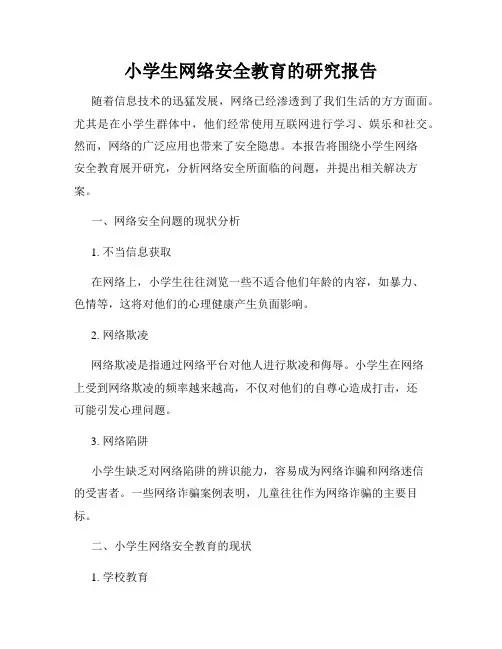 小学生网络安全教育的研究报告

随着信息技术的迅猛发展，网络已经渗透到了我们生活的方方面面。尤其是在小学生群体中，他们经常使用互联网进行学习、娱乐和社交。然而，网络的广泛应用也带来了安全隐患。本报告将围绕小学生网络安全教育展开研究，分析网络安全所面临的问题，并提出相关解决方案。

一、网络安全问题的现状分析

1. 不当信息获取

在网络上，小学生往往浏览一些不适合他们年龄的内容，如暴力、色情等，这将对他们的心理健康产生负面影响。

2. 网络欺凌

网络欺凌是指通过网络平台对他人进行欺凌和侮辱。小学生在网络上受到网络欺凌的频率越来越高，不仅对他们的自尊心造成打击，还可能引发心理问题。

3. 网络陷阱

小学生缺乏对网络陷阱的辨识能力，容易成为网络诈骗和网络迷信的受害者。一些网络诈骗案例表明，儿童往往作为网络诈骗的主要目标。

二、小学生网络安全教育的现状

1. 学校教育